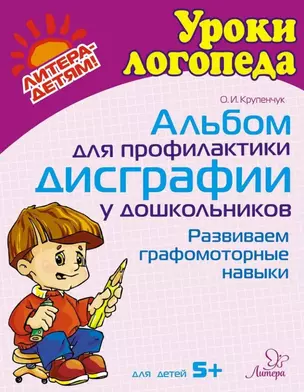 ЛИТЕРА-ДЕТЯМ!

Уроки логопеда

О. И. Крупенчук

Альбом для профилактики дисграфии у дошкольников

Развиваем графомоторные навыки

для детей 5+

Литера